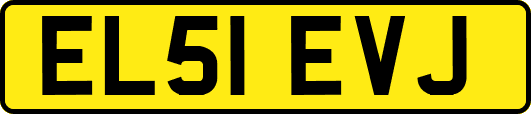 EL51 EVJ